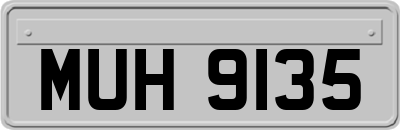 MUH 9135